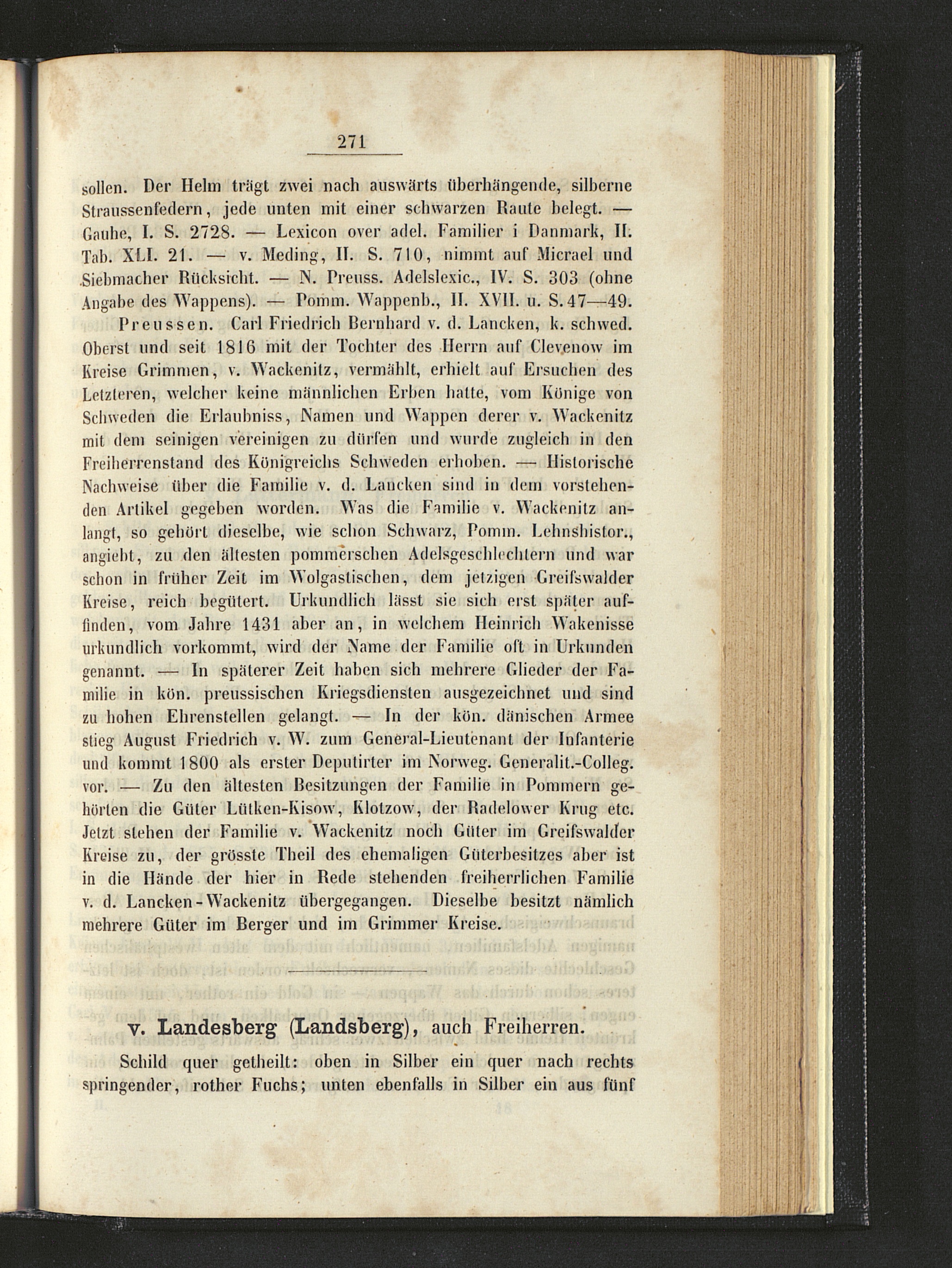 271

sollen. Der Helm trägt zwei nach auswärts überhängende, silberne Straussenfedern, jede unten mit einer schwarzen Raute belegt. — Gauhe, I. S. 2728. — Lexicon over adel. Familier i Danmark, II. Tab. XLI. 21. — v. Meding, II. S. 710, nimmt auf Micrael und Siebmacher Rücksicht. — N. Preuss. Adelslexic., IV. S. 303 (ohne Angabe des Wappens). — Pomm. Wappenb., II. XVII. u. S. 47—49.

Preussen. Carl Friedrich Bernhard v. d. Lancken, k. schwed. Oberst und seit 1816 mit der Tochter des Herrn auf Clevenow im Kreise Grimmen, v. Wackenitz, vermählt, erhielt auf Ersuchen des Letzteren, welcher keine männlichen Erben hatte, vom Könige von Schweden die Erlaubniss, Namen und Wappen derer v. Wackenitz mit dem seinigen vereinigen zu dürfen und wurde zugleich in den Freiherrenstand des Königreichs Schweden erhoben. — Historische Nachweise über die Familie v. d. Lancken sind in dem vorstehenden Artikel gegeben worden. Was die Familie v. Wackenitz anlangt, so gehört dieselbe, wie schon Schwarz, Pomm. Lehnshistor., angiebt, zu den ältesten pommerschen Adelsgeschlechtern und war schon in früher Zeit im Wolgastischen, dem jetzigen Greifswalder Kreise, reich begütert. Urkundlich lässt sie sich erst später auffinden, vom Jahre 1431 aber an, in welchem Heinrich Wakenisse urkundlich vorkommt, wird der Name der Familie oft in Urkunden genannt. — In späterer Zeit haben sich mehrere Glieder der Familie in kön. preussischen Kriegsdiensten ausgezeichnet und sind zu hohen Ehrenstellen gelangt. — In der kön. dänischen Armee stieg August Friedrich v. W. zum General-Lieutenant der Infanterie und kommt 1800 als erster Deputirter im Norweg. Generalit.-Colleg. vor. — Zu den ältesten Besitzungen der Familie in Pommern gehörten die Güter Lütken-Kisow, Klotzow, der Radelower Krug etc. Jetzt stehen der Familie v. Wackenitz noch Güter im Greifswalder Kreise zu, der grösste Theil des ehemaligen Güterbesitzes aber ist in die Hände der hier in Rede stehenden freiherrlichen Familie v. d. Lancken-Wackenitz übergegangen. Dieselbe besitzt nämlich mehrere Güter im Berger und im Grimmer Kreise.

v. Landesberg (Landsberg), auch Freiherren.

Schild quer getheilt: oben in Silber ein quer nach rechts springender, rother Fuchs; unten ebenfalls in Silber ein aus fünf